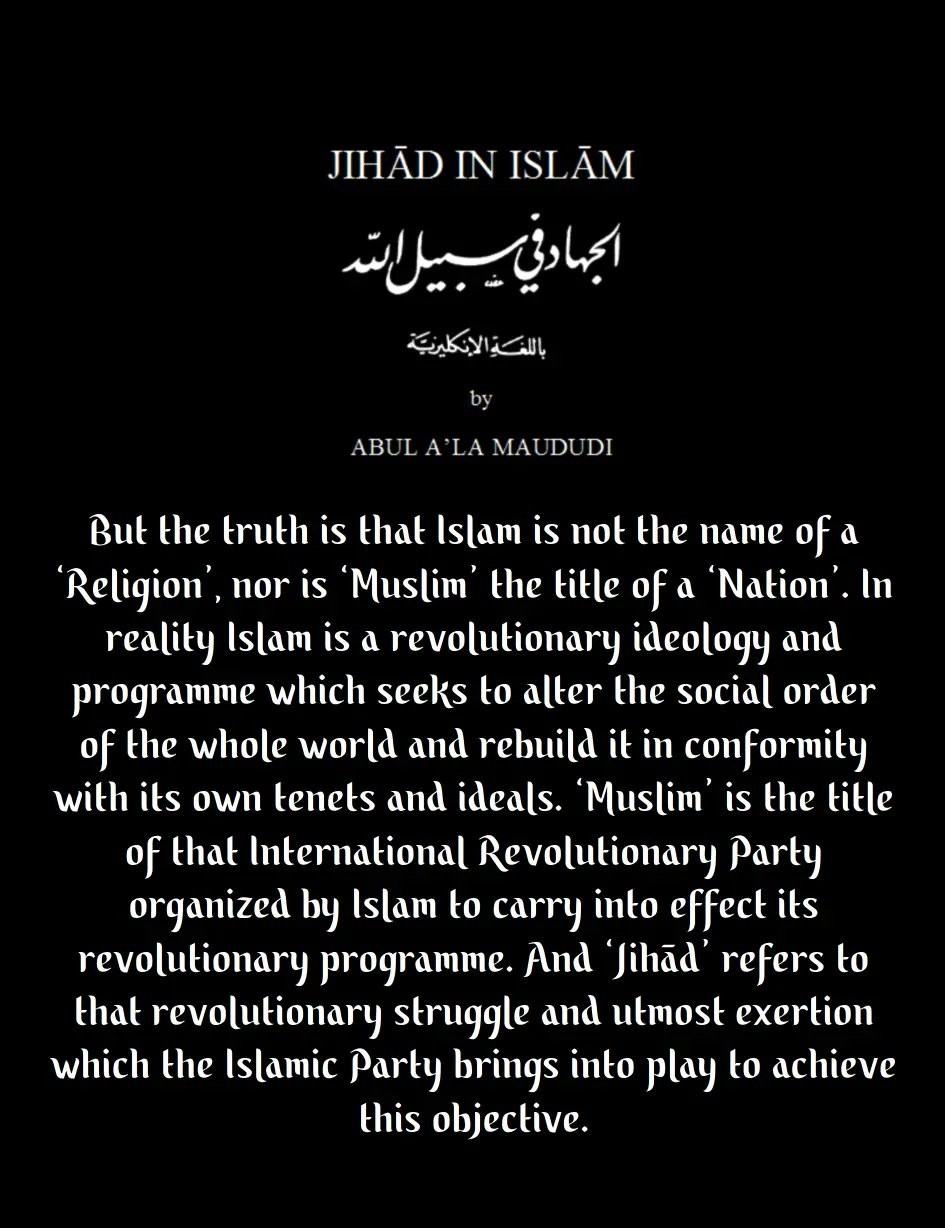 JIHĀD IN ISLĀM

الجهاد في سبيل الله

باللغة الانكليزية

by

ABUL A'LA MAUDUDI

But the truth is that Islam is not the name of a 'Religion', nor is 'Muslim' the title of a 'Nation'. In reality Islam is a revolutionary ideology and programme which seeks to alter the social order of the whole world and rebuild it in conformity with its own tenets and ideals. 'Muslim' is the title of that International Revolutionary Party organized by Islam to carry into effect its revolutionary programme. And 'Jihād' refers to that revolutionary struggle and utmost exertion which the Islamic Party brings into play to achieve this objective.